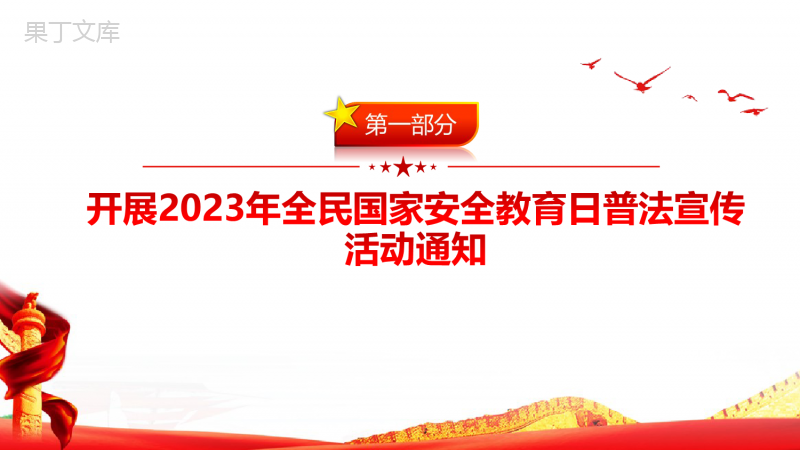 果丁文库

第一部分

开展2023年全民国家安全教育日普法宣传活动通知